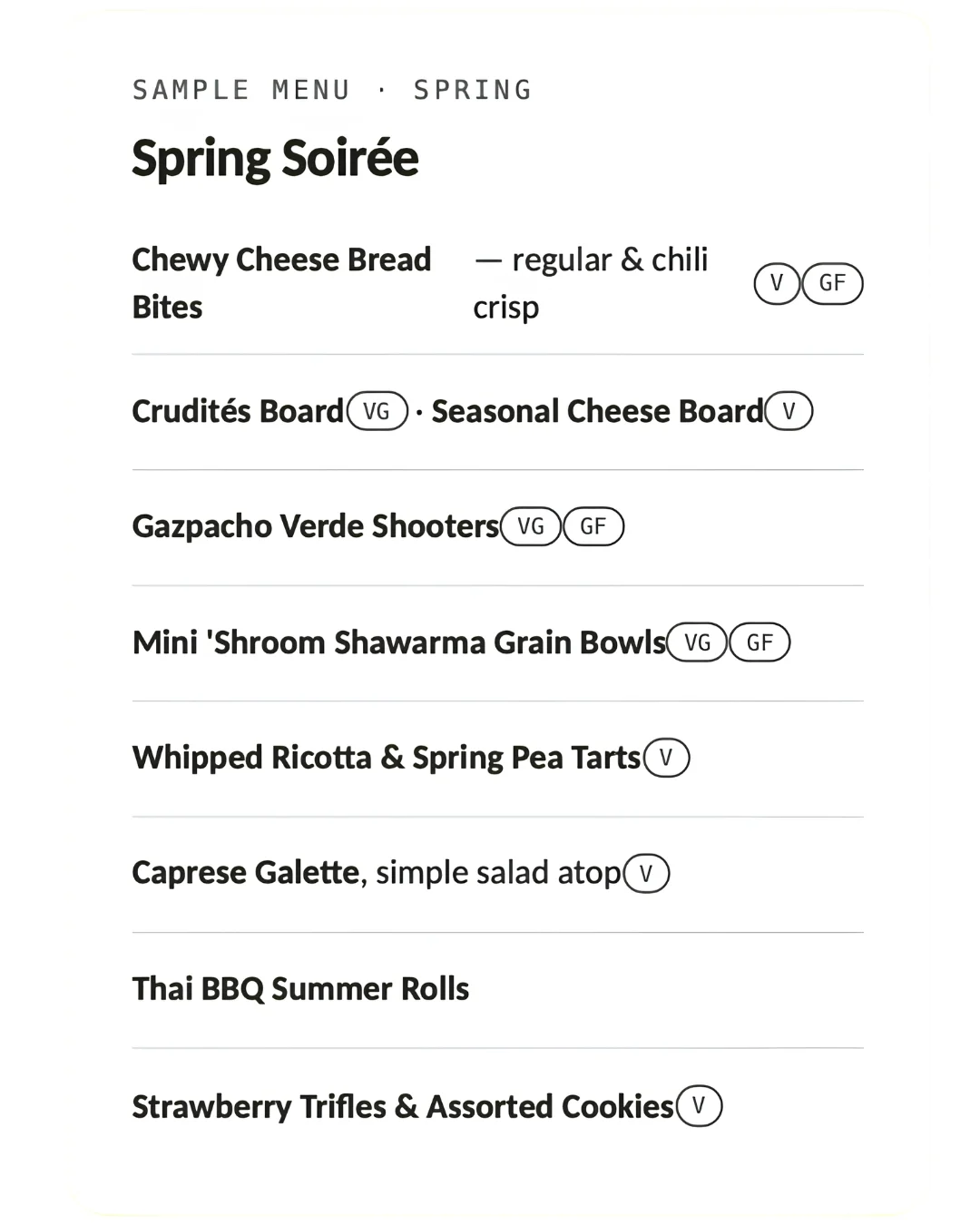 SAMPLE MENU · SPRING

Spring Soirée

Chewy Cheese Bread Bites — regular & chili crisp V GF

Crudités Board VG · Seasonal Cheese Board V

Gazpacho Verde Shooters VG GF

Mini 'Shroom Shawarma Grain Bowls VG GF

Whipped Ricotta & Spring Pea Tarts V

Caprese Galette, simple salad atop V

Thai BBQ Summer Rolls

Strawberry Trifles & Assorted Cookies V